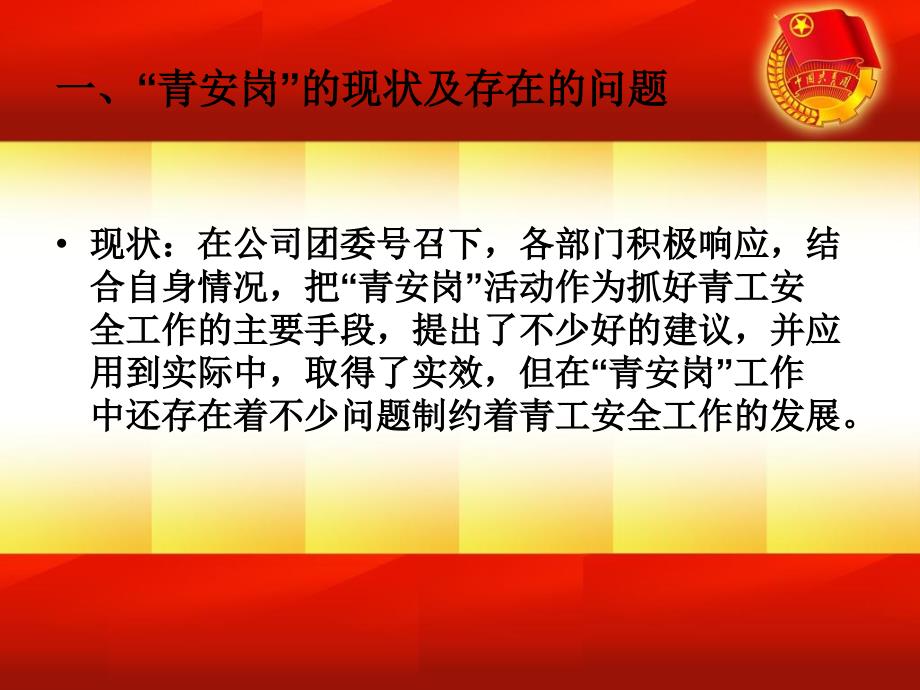 一、“青安岗”的现状及存在的问题

中国共青团

• 现状：在公司团委号召下，各部门积极响应，结合自身情况，把“青安岗”活动作为抓好青工安全工作的主要手段，提出了不少好的建议，并应用到实际中，取得了实效，但在“青安岗”工作中还存在着不少问题制约着青工安全工作的发展。